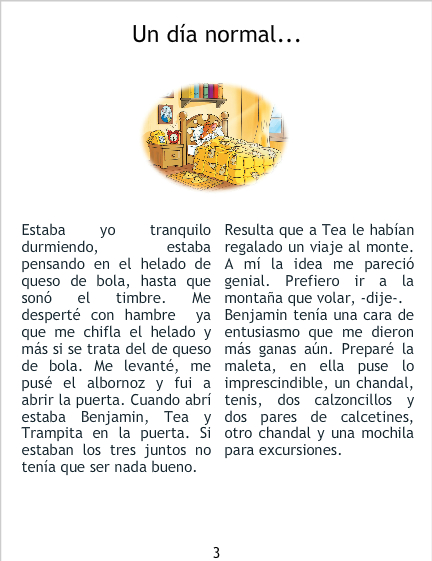 Un día normal...

Estaba yo tranquilo durmiendo, estaba pensando en el helado de queso de bola, hasta que sonó el timbre. Me desperté con hambre ya que me chifla el helado y más si se trata del de queso de bola. Me levanté, me pusé el albornoz y fui a abrir la puerta. Cuando abrí estaba Benjamin, Tea y Trampita en la puerta. Si estaban los tres juntos no tenía que ser nada bueno.

Resulta que a Tea le habían regalado un viaje al monte. A mí la idea me pareció genial. Prefiero ir a la montaña que volar, -dije-. Benjamin tenía una cara de entusiasmo que me dieron más ganas aún. Preparé la maleta, en ella puse lo imprescindible, un chandal, tenis, dos calzoncillos y dos pares de calcetines, otro chandal y una mochila para excursiones.

3